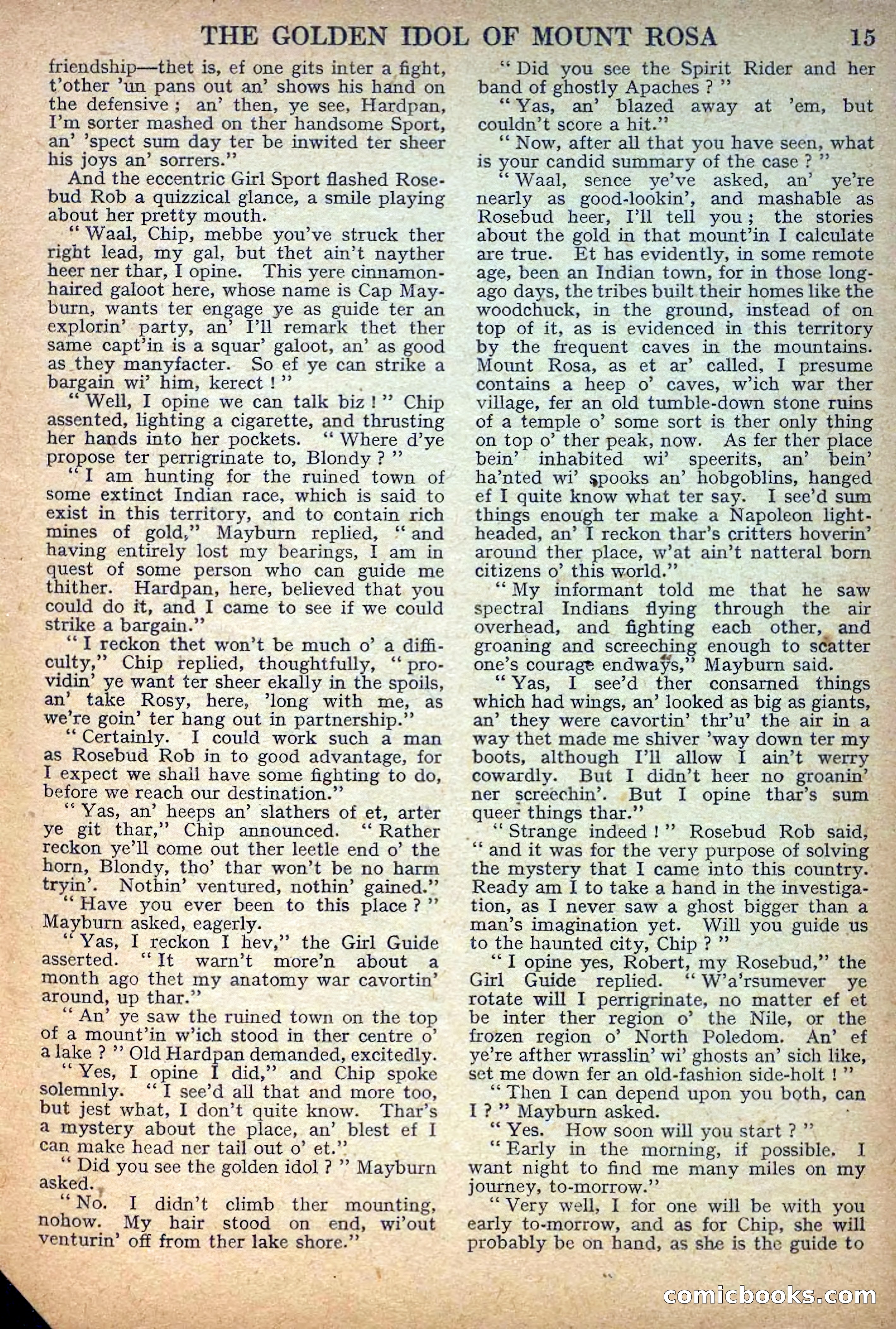 THE GOLDEN IDOL OF MOUNT ROSA 15

friendship—thet is, ef one gits inter a fight, t'other 'un pans out an' shows his hand on the defensive; an' then, ye see, Hardpan, I'm sorter mashed on ther handsome Sport, an' 'spect sum day ter be inwited ter sheer his joys an' sorrers."

And the eccentric Girl Sport flashed Rosebud Rob a quizzical glance, a smile playing about her pretty mouth.

"Waal, Chip, mebbe you've struck ther right lead, my gal, but thet ain't nayther heer ner thar, I opine. This yere cinnamon-haired galoot here, whose name is Cap Mayburn, wants ter engage ye as guide ter an explorin' party, an' I'll remark thet ther same capt'in is a squar' galoot, an' as good as they manyfacter. So ef ye can strike a bargain wi' him, kerect!"

"Well, I opine we can talk biz!" Chip assented, lighting a cigarette, and thrusting her hands into her pockets. "Where d'ye propose ter perrigrinate to, Blondy?"

"I am hunting for the ruined town of some extinct Indian race, which is said to exist in this territory, and to contain rich mines of gold," Mayburn replied, "and having entirely lost my bearings, I am in quest of some person who can guide me thither. Hardpan, here, believed that you could do it, and I came to see if we could strike a bargain."

"I reckon thet won't be much o' a difficulty," Chip replied, thoughtfully, "providin' ye want ter sheer ekally in the spoils, an' take Rosy, here, 'long with me, as we're goin' ter hang out in partnership."

"Certainly. I could work such a man as Rosebud Rob in to good advantage, for I expect we shall have some fighting to do, before we reach our destination."

"Yas, an' heeps an' slathers of et, arter ye git thar," Chip announced. "Rather reckon ye'll come out ther leetle end o' the horn, Blondy, tho' thar won't be no harm tryin'. Nothin' ventured, nothin' gained."

"Have you ever been to this place?" Mayburn asked, eagerly.

"Yas, I reckon I hev," the Girl Guide asserted. "It warn't more'n about a month ago thet my anatomy war cavortin' around, up thar."

"An' ye saw the ruined town on the top of a mount'in w'ich stood in ther centre o' a lake?" Old Hardpan demanded, excitedly.

"Yes, I opine I did," and Chip spoke solemnly. "I see'd all that and more too, but jest what, I don't quite know. Thar's a mystery about the place, an' blest ef I can make head ner tail out o' et."

"Did you see the golden idol?" Mayburn asked.

"No. I didn't climb ther mounting, nohow. My hair stood on end, wi'out venturin' off from ther lake shore."

"Did you see the Spirit Rider and her band of ghostly Apaches?"

"Yas, an' blazed away at 'em, but couldn't score a hit."

"Now, after all that you have seen, what is your candid summary of the case?"

"Waal, sence ye've asked, an' ye're nearly as good-lookin', and mashable as Rosebud heer, I'll tell you; the stories about the gold in that mount'in I calculate are true. Et has evidently, in some remote age, been an Indian town, for in those long-ago days, the tribes built their homes like the woodchuck, in the ground, instead of on top of it, as is evidenced in this territory by the frequent caves in the mountains. Mount Rosa, as et ar' called, I presume contains a heep o' caves, w'ich war ther village, fer an old tumble-down stone ruins of a temple o' some sort is ther only thing on top o' ther peak, now. As fer ther place bein' inhabited wi' speerits, an' bein' ha'nted wi' spooks an' hobgoblins, hanged ef I quite know what ter say. I see'd sum things enough ter make a Napoleon light-headed, an' I reckon thar's critters hoverin' around ther place, w'at ain't natteral born citizens o' this world."

"My informant told me that he saw spectral Indians flying through the air overhead, and fighting each other, and groaning and screeching enough to scatter one's courage endways," Mayburn said.

"Yas, I see'd ther consarned things which had wings, an' looked as big as giants, an' they were cavortin' thr'u' the air in a way thet made me shiver 'way down ter my boots, although I'll allow I ain't werry cowardly. But I didn't heer no groanin' ner screechin'. But I opine thar's sum queer things thar."

"Strange indeed!" Rosebud Rob said, "and it was for the very purpose of solving the mystery that I came into this country. Ready am I to take a hand in the investigation, as I never saw a ghost bigger than a man's imagination yet. Will you guide us to the haunted city, Chip?"

"I opine yes, Robert, my Rosebud," the Girl Guide replied. "W'a'rsumever ye rotate will I perrigrinate, no matter ef et be inter ther region o' the Nile, or the frozen region o' North Poledom. An' ef ye're afther wrasslin' wi' ghosts an' sich like, set me down fer an old-fashion side-holt!"

"Then I can depend upon you both, can I?" Mayburn asked.

"Yes. How soon will you start?"

"Early in the morning, if possible. I want night to find me many miles on my journey, to-morrow."

"Very well, I for one will be with you early to-morrow, and as for Chip, she will probably be on hand, as she is the guide to

comicbooks.com